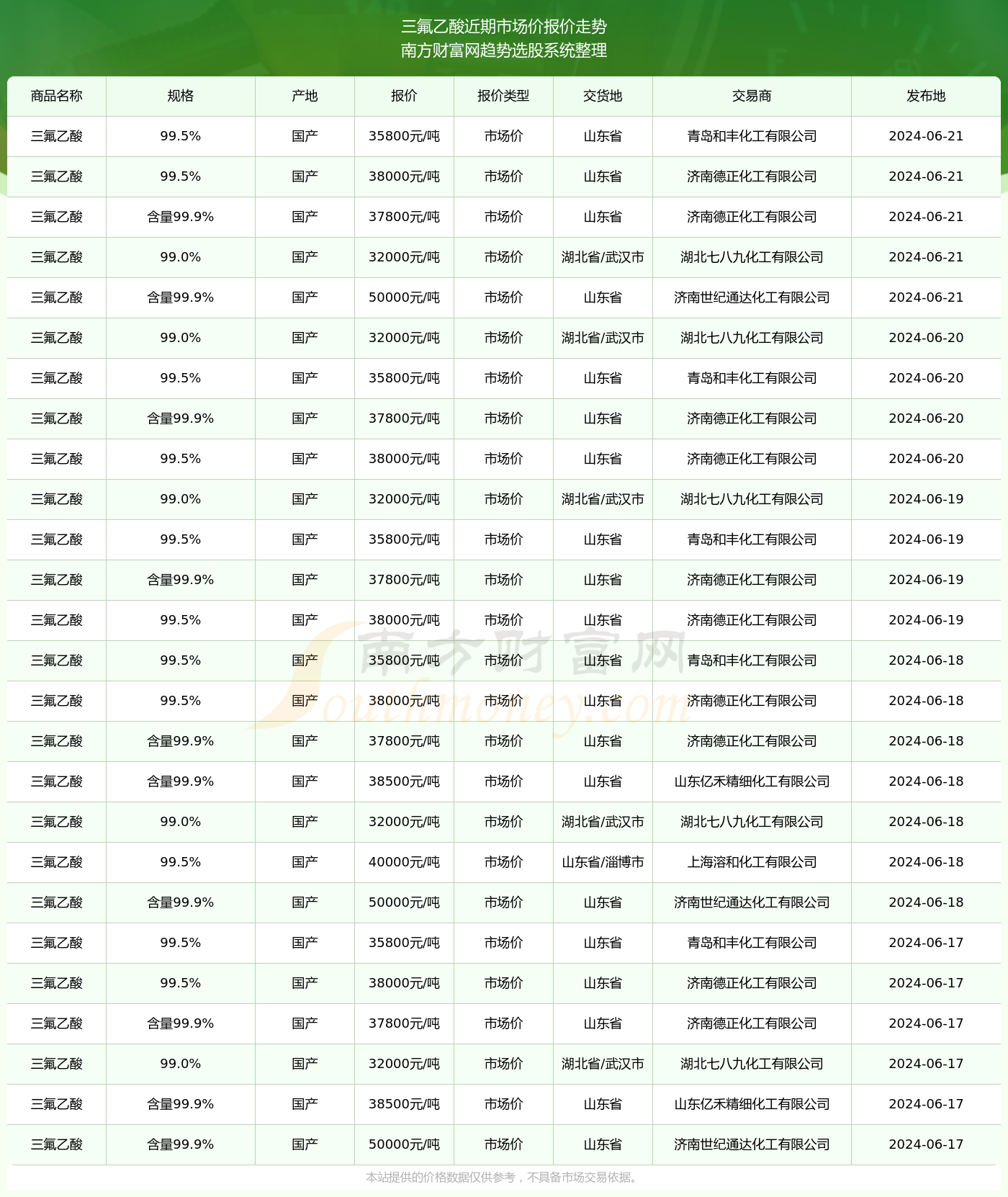 三氟乙酸近期市场价报价走势
南方财富网趋势选股系统整理

| 商品名称 | 规格 | 产地 | 报价 | 报价类型 | 交货地 | 交易商 | 发布地 |
|---|---|---|---|---|---|---|---|
| 三氟乙酸 | 99.5% | 国产 | 35800元/吨 | 市场价 | 山东省 | 青岛和丰化工有限公司 | 2024-06-21 |
| 三氟乙酸 | 99.5% | 国产 | 38000元/吨 | 市场价 | 山东省 | 济南德正化工有限公司 | 2024-06-21 |
| 三氟乙酸 | 含量99.9% | 国产 | 37800元/吨 | 市场价 | 山东省 | 济南德正化工有限公司 | 2024-06-21 |
| 三氟乙酸 | 99.0% | 国产 | 32000元/吨 | 市场价 | 湖北省/武汉市 | 湖北七八九化工有限公司 | 2024-06-21 |
| 三氟乙酸 | 含量99.9% | 国产 | 50000元/吨 | 市场价 | 山东省 | 济南世纪通达化工有限公司 | 2024-06-21 |
| 三氟乙酸 | 99.0% | 国产 | 32000元/吨 | 市场价 | 湖北省/武汉市 | 湖北七八九化工有限公司 | 2024-06-20 |
| 三氟乙酸 | 99.5% | 国产 | 35800元/吨 | 市场价 | 山东省 | 青岛和丰化工有限公司 | 2024-06-20 |
| 三氟乙酸 | 含量99.9% | 国产 | 37800元/吨 | 市场价 | 山东省 | 济南德正化工有限公司 | 2024-06-20 |
| 三氟乙酸 | 99.5% | 国产 | 38000元/吨 | 市场价 | 山东省 | 济南德正化工有限公司 | 2024-06-20 |
| 三氟乙酸 | 99.0% | 国产 | 32000元/吨 | 市场价 | 湖北省/武汉市 | 湖北七八九化工有限公司 | 2024-06-19 |
| 三氟乙酸 | 99.5% | 国产 | 35800元/吨 | 市场价 | 山东省 | 青岛和丰化工有限公司 | 2024-06-19 |
| 三氟乙酸 | 含量99.9% | 国产 | 37800元/吨 | 市场价 | 山东省 | 济南德正化工有限公司 | 2024-06-19 |
| 三氟乙酸 | 99.5% | 国产 | 38000元/吨 | 市场价 | 山东省 | 济南德正化工有限公司 | 2024-06-19 |
| 三氟乙酸 | 99.5% | 国产 | 35800元/吨 | 市场价 | 山东省 | 青岛和丰化工有限公司 | 2024-06-18 |
| 三氟乙酸 | 99.5% | 国产 | 38000元/吨 | 市场价 | 山东省 | 济南德正化工有限公司 | 2024-06-18 |
| 三氟乙酸 | 含量99.9% | 国产 | 37800元/吨 | 市场价 | 山东省 | 济南德正化工有限公司 | 2024-06-18 |
| 三氟乙酸 | 含量99.9% | 国产 | 38500元/吨 | 市场价 | 山东省 | 山东亿禾精细化工有限公司 | 2024-06-18 |
| 三氟乙酸 | 99.0% | 国产 | 32000元/吨 | 市场价 | 湖北省/武汉市 | 湖北七八九化工有限公司 | 2024-06-18 |
| 三氟乙酸 | 99.5% | 国产 | 40000元/吨 | 市场价 | 山东省/淄博市 | 上海溶和化工有限公司 | 2024-06-18 |
| 三氟乙酸 | 含量99.9% | 国产 | 50000元/吨 | 市场价 | 山东省 | 济南世纪通达化工有限公司 | 2024-06-18 |
| 三氟乙酸 | 99.5% | 国产 | 35800元/吨 | 市场价 | 山东省 | 青岛和丰化工有限公司 | 2024-06-17 |
| 三氟乙酸 | 99.5% | 国产 | 38000元/吨 | 市场价 | 山东省 | 济南德正化工有限公司 | 2024-06-17 |
| 三氟乙酸 | 含量99.9% | 国产 | 37800元/吨 | 市场价 | 山东省 | 济南德正化工有限公司 | 2024-06-17 |
| 三氟乙酸 | 99.0% | 国产 | 32000元/吨 | 市场价 | 湖北省/武汉市 | 湖北七八九化工有限公司 | 2024-06-17 |
| 三氟乙酸 | 含量99.9% | 国产 | 38500元/吨 | 市场价 | 山东省 | 山东亿禾精细化工有限公司 | 2024-06-17 |
| 三氟乙酸 | 含量99.9% | 国产 | 50000元/吨 | 市场价 | 山东省 | 济南世纪通达化工有限公司 | 2024-06-17 |

南方财富网
Southmoney.com

本站提供的价格数据仅供参考，不具备市场交易依据。